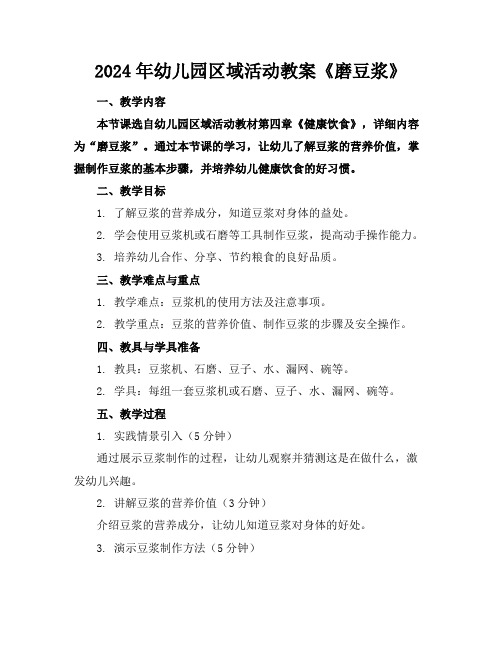 2024年幼儿园区域活动教案《磨豆浆》

一、教学内容

本节课选自幼儿园区域活动教材第四章《健康饮食》，详细内容为“磨豆浆”。通过本节课的学习，让幼儿了解豆浆的营养价值，掌握制作豆浆的基本步骤，并培养幼儿健康饮食的好习惯。

二、教学目标

1. 了解豆浆的营养成分，知道豆浆对身体的益处。

2. 学会使用豆浆机或石磨等工具制作豆浆，提高动手操作能力。

3. 培养幼儿合作、分享、节约粮食的良好品质。

三、教学难点与重点

1. 教学难点：豆浆机的使用方法及注意事项。

2. 教学重点：豆浆的营养价值、制作豆浆的步骤及安全操作。

四、教具与学具准备

1. 教具：豆浆机、石磨、豆子、水、漏网、碗等。

2. 学具：每组一套豆浆机或石磨、豆子、水、漏网、碗等。

五、教学过程

1. 实践情景引入（5分钟）

通过展示豆浆制作的过程，让幼儿观察并猜测这是在做什么，激发幼儿兴趣。

2. 讲解豆浆的营养价值（3分钟）

介绍豆浆的营养成分，让幼儿知道豆浆对身体的好处。

3. 演示豆浆制作方法（5分钟）